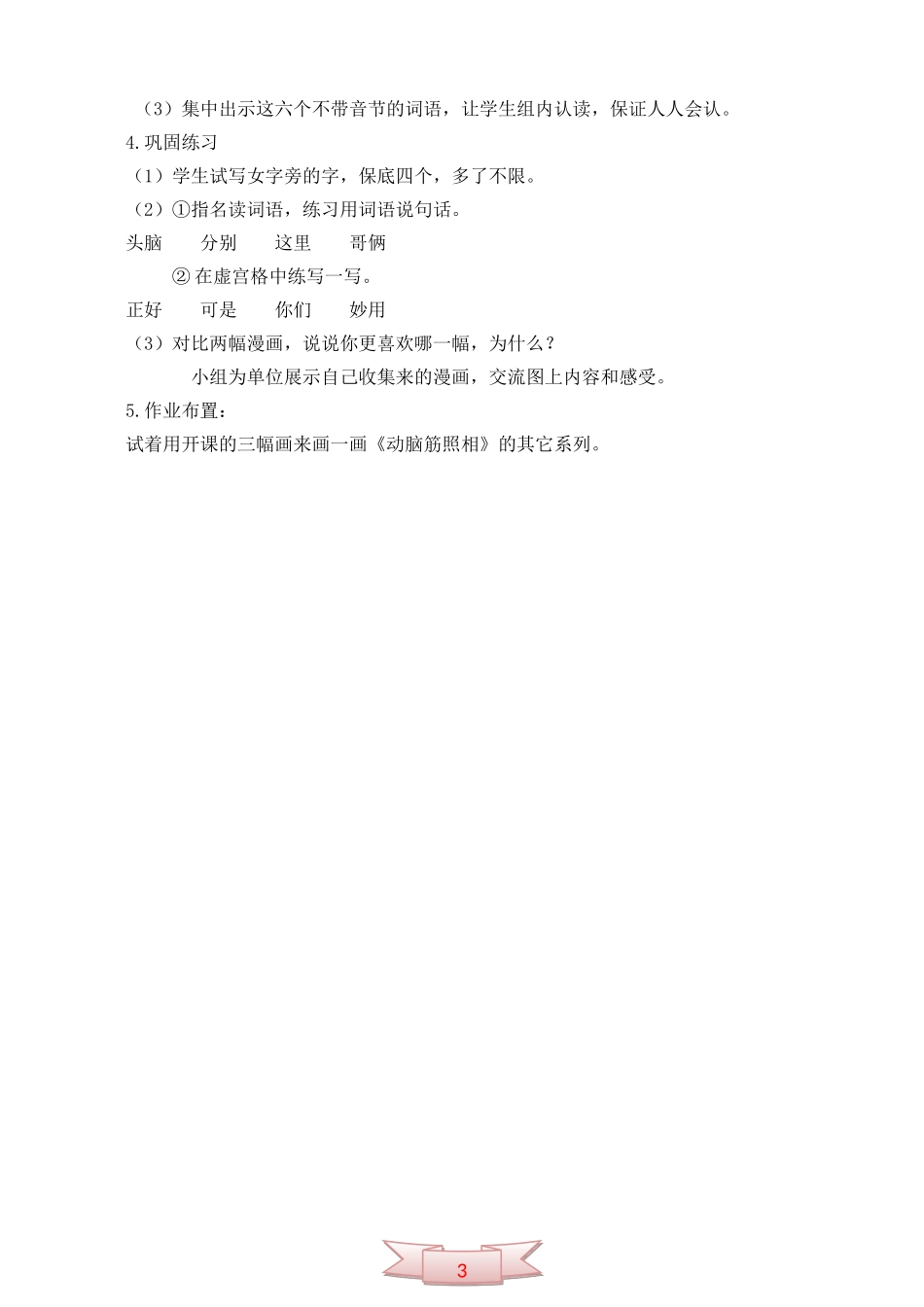 （3）集中出示这六个不带音节的词语，让学生组内认读，保证人人会认。

4.巩固练习

（1）学生试写女字旁的字，保底四个，多了不限。

（2）①指名读词语，练习用词语说句话。

头脑　　分别　　这里　　哥俩

② 在虚宫格中练写一写。

正好　　可是　　你们　　妙用

（3）对比两幅漫画，说说你更喜欢哪一幅，为什么？

小组为单位展示自己收集来的漫画，交流图上内容和感受。

5.作业布置：

试着用开课的三幅画来画一画《动脑筋照相》的其它系列。

3